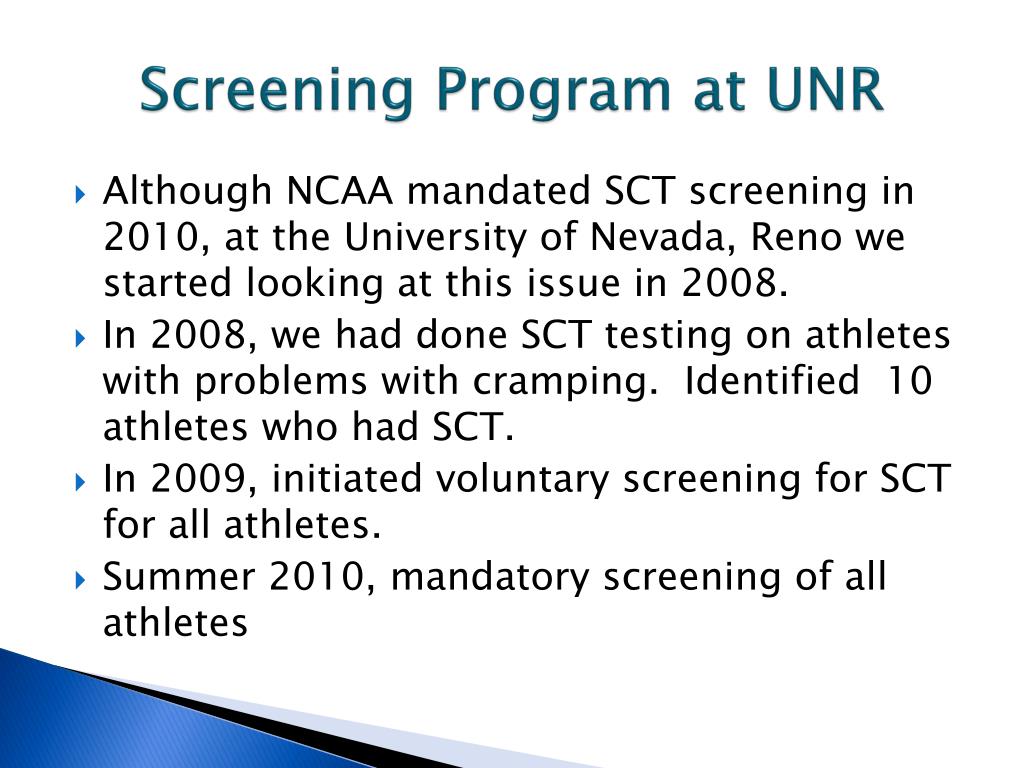 Screening Program at UNR

Although NCAA mandated SCT screening in 2010, at the University of Nevada, Reno we started looking at this issue in 2008.

In 2008, we had done SCT testing on athletes with problems with cramping. Identified 10 athletes who had SCT.

In 2009, initiated voluntary screening for SCT for all athletes.

Summer 2010, mandatory screening of all athletes